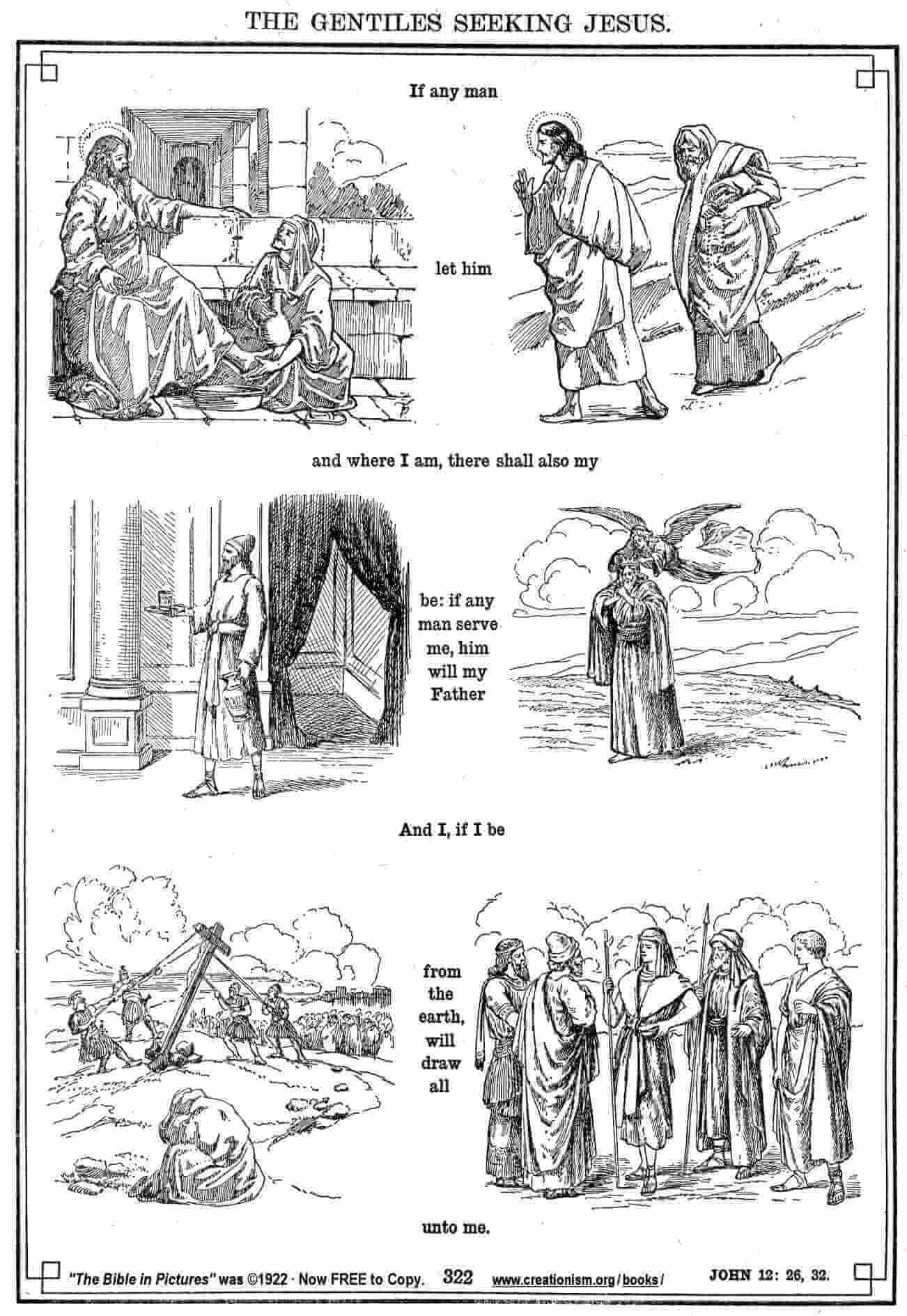 THE GENTILES SEEKING JESUS.

If any man

let him

and where I am, there shall also my

be: if any man serve me, him will my Father

And I, if I be

from the earth, will draw all

unto me.

"The Bible in Pictures" was ©1922 · Now FREE to Copy. 322 www.creationism.org/books/ JOHN 12: 26, 32.